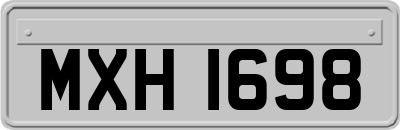 MXH 1698